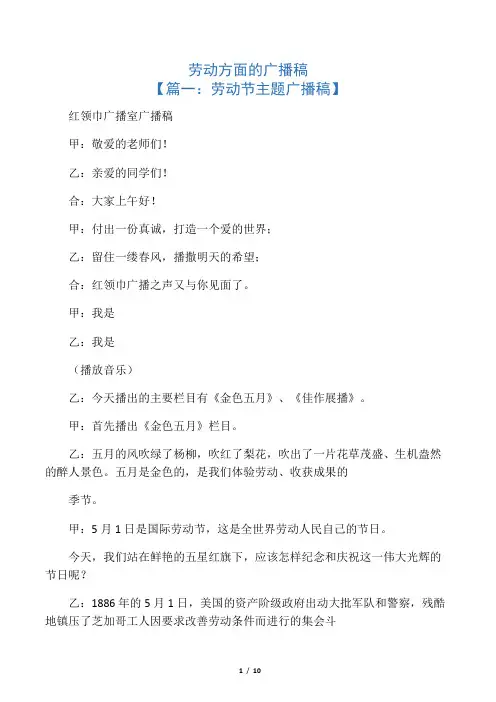 劳动方面的广播稿
【篇一：劳动节主题广播稿】

红领巾广播室广播稿

甲：敬爱的老师们！

乙：亲爱的同学们！

合：大家上午好！

甲：付出一份真诚，打造一个爱的世界；

乙：留住一缕春风，播撒明天的希望；

合：红领巾广播之声又与你见面了。

甲：我是

乙：我是

（播放音乐）

乙：今天播出的主要栏目有《金色五月》、《佳作展播》。

甲：首先播出《金色五月》栏目。

乙：五月的风吹绿了杨柳，吹红了梨花，吹出了一片花草茂盛、生机盎然的醉人景色。五月是金色的，是我们体验劳动、收获成果的

季节。

甲：5 月 1 日是国际劳动节，这是全世界劳动人民自己的节日。

今天，我们站在鲜艳的五星红旗下，应该怎样纪念和庆祝这一伟大光辉的节日呢？

乙：1886 年的 5 月 1 日，美国的资产阶级政府出动大批军队和警察，残酷地镇压了芝加哥工人因要求改善劳动条件而进行的集会斗

1 / 10